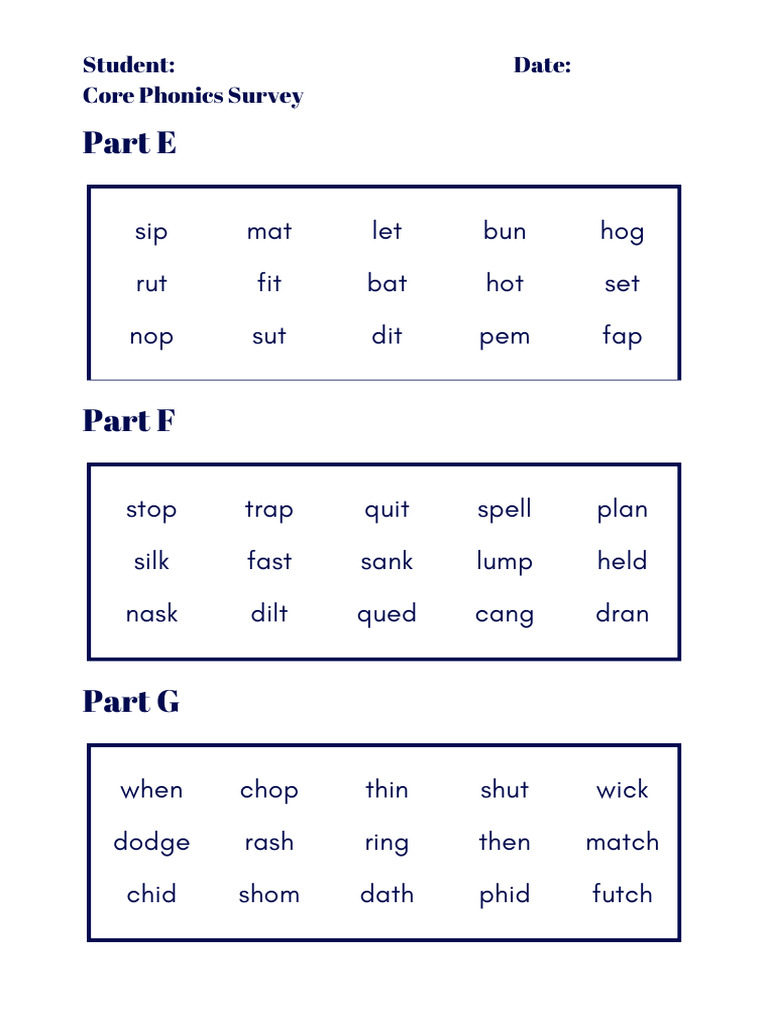 Student: Date:
Core Phonics Survey

Part E

| sip | mat | let | bun | hog |
|---|---|---|---|---|
| rut | fit | bat | hot | set |
| nop | sut | dit | pem | fap |

Part F

| stop | trap | quit | spell | plan |
|---|---|---|---|---|
| silk | fast | sank | lump | held |
| nask | dilt | qued | cang | dran |

Part G

| when | chop | thin | shut | wick |
|---|---|---|---|---|
| dodge | rash | ring | then | match |
| chid | shom | dath | phid | futch |